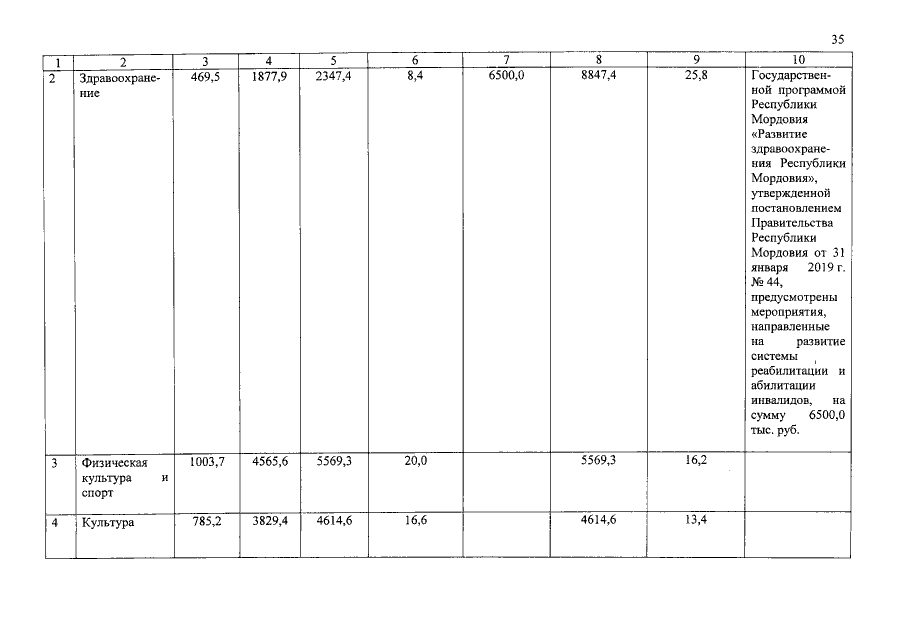 35

| 1 | 2 | 3 | 4 | 5 | 6 | 7 | 8 | 9 | 10 |
|---|---|---|---|---|---|---|---|---|---|
| 2 | Здравоохранение | 469,5 | 1877,9 | 2347,4 | 8,4 | 6500,0 | 8847,4 | 25,8 | Государственной программой Республики Мордовия «Развитие здравоохранения Республики Мордовия», утвержденной постановлением Правительства Республики Мордовия от 31 января 2019 г. № 44, предусмотрены мероприятия, направленные на развитие системы реабилитации и абилитации инвалидов, на сумму 6500,0 тыс. руб. |
| 3 | Физическая культура и спорт | 1003,7 | 4565,6 | 5569,3 | 20,0 | | 5569,3 | 16,2 | |
| 4 | Культура | 785,2 | 3829,4 | 4614,6 | 16,6 | | 4614,6 | 13,4 | |